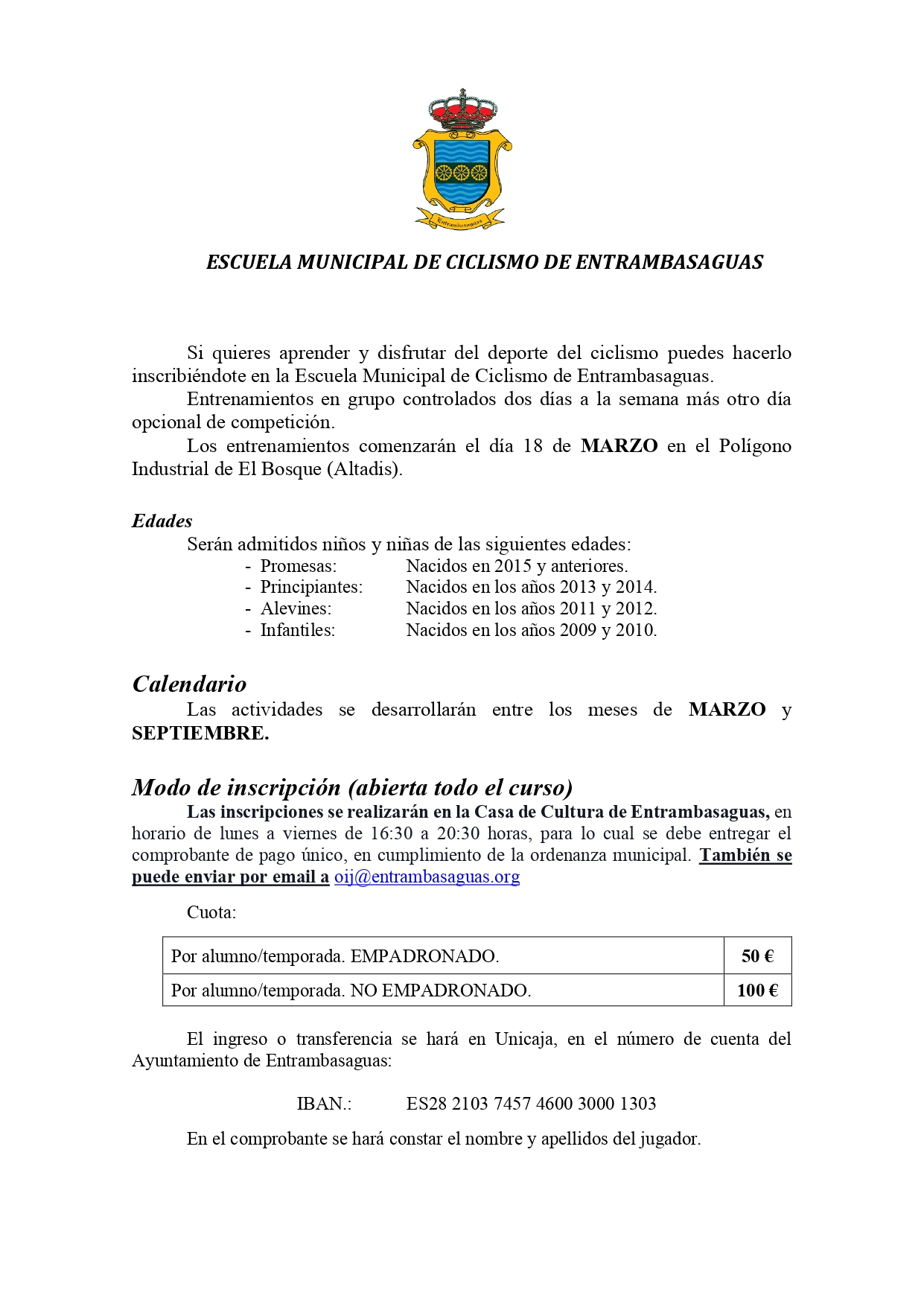 Entrambasaguas

ESCUELA MUNICIPAL DE CICLISMO DE ENTRAMBASAGUAS

Si quieres aprender y disfrutar del deporte del ciclismo puedes hacerlo inscribiéndote en la Escuela Municipal de Ciclismo de Entrambasaguas.

Entrenamientos en grupo controlados dos días a la semana más otro día opcional de competición.

Los entrenamientos comenzarán el día 18 de MARZO en el Polígono Industrial de El Bosque (Altadis).

Edades

Serán admitidos niños y niñas de las siguientes edades:
- Promesas: Nacidos en 2015 y anteriores.
- Principiantes: Nacidos en los años 2013 y 2014.
- Alevines: Nacidos en los años 2011 y 2012.
- Infantiles: Nacidos en los años 2009 y 2010.

Calendario

Las actividades se desarrollarán entre los meses de MARZO y SEPTIEMBRE.

Modo de inscripción (abierta todo el curso)

Las inscripciones se realizarán en la Casa de Cultura de Entrambasaguas, en horario de lunes a viernes de 16:30 a 20:30 horas, para lo cual se debe entregar el comprobante de pago único, en cumplimiento de la ordenanza municipal. También se puede enviar por email a oij@entrambasaguas.org

Cuota:

| Por alumno/temporada. EMPADRONADO. | 50 € |
|---|---|
| Por alumno/temporada. NO EMPADRONADO. | 100 € |

El ingreso o transferencia se hará en Unicaja, en el número de cuenta del Ayuntamiento de Entrambasaguas:

IBAN.: ES28 2103 7457 4600 3000 1303

En el comprobante se hará constar el nombre y apellidos del jugador.